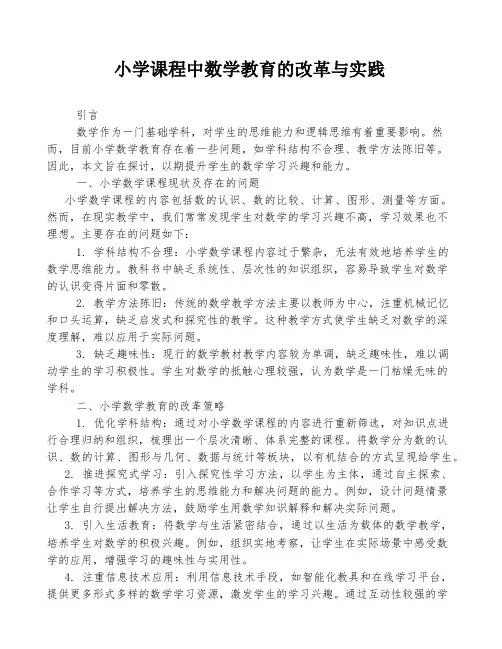 小学课程中数学教育的改革与实践

引言

数学作为一门基础学科，对学生的思维能力和逻辑思维有着重要影响。然而，目前小学数学教育存在着一些问题，如学科结构不合理、教学方法陈旧等。因此，本文旨在探讨，以期提升学生的数学学习兴趣和能力。

一、小学数学课程现状及存在的问题

小学数学课程的内容包括数的认识、数的比较、计算、图形、测量等方面。然而，在现实教学中，我们常常发现学生对数学的学习兴趣不高，学习效果也不理想。主要存在的问题如下：

1. 学科结构不合理：小学数学课程内容过于繁杂，无法有效地培养学生的数学思维能力。教科书中缺乏系统性、层次性的知识组织，容易导致学生对数学的认识变得片面和零散。

2. 教学方法陈旧：传统的数学教学方法主要以教师为中心，注重机械记忆和口头运算，缺乏启发式和探究性的教学。这种教学方式使学生缺乏对数学的深度理解，难以应用于实际问题。

3. 缺乏趣味性：现行的数学教材教学内容较为单调，缺乏趣味性，难以调动学生的学习积极性。学生对数学的抵触心理较强，认为数学是一门枯燥无味的学科。

二、小学数学教育的改革策略

1. 优化学科结构：通过对小学数学课程的内容进行重新筛选，对知识点进行合理归纳和组织，梳理出一个层次清晰、体系完整的课程。将数学分为数的认识、数的计算、图形与几何、数据与统计等板块，以有机结合的方式呈现给学生。

2. 推进探究式学习：引入探究性学习方法，以学生为主体，通过自主探索、合作学习等方式，培养学生的思维能力和解决问题的能力。例如，设计问题情景让学生自行提出解决方法，鼓励学生用数学知识解释和解决实际问题。

3. 引入生活教育：将数学与生活紧密结合，通过以生活为载体的数学教学，培养学生对数学的积极兴趣。例如，组织实地考察，让学生在实际场景中感受数学的应用，增强学习的趣味性与实用性。

4. 注重信息技术应用：利用信息技术手段，如智能化教具和在线学习平台，提供更多形式多样的数学学习资源，激发学生的学习兴趣。通过互动性较强的学